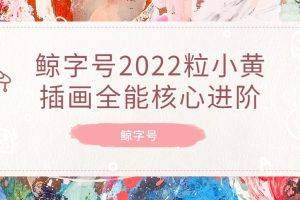 鲸字号2022粒小黄插画全能核心进阶

鲸字号